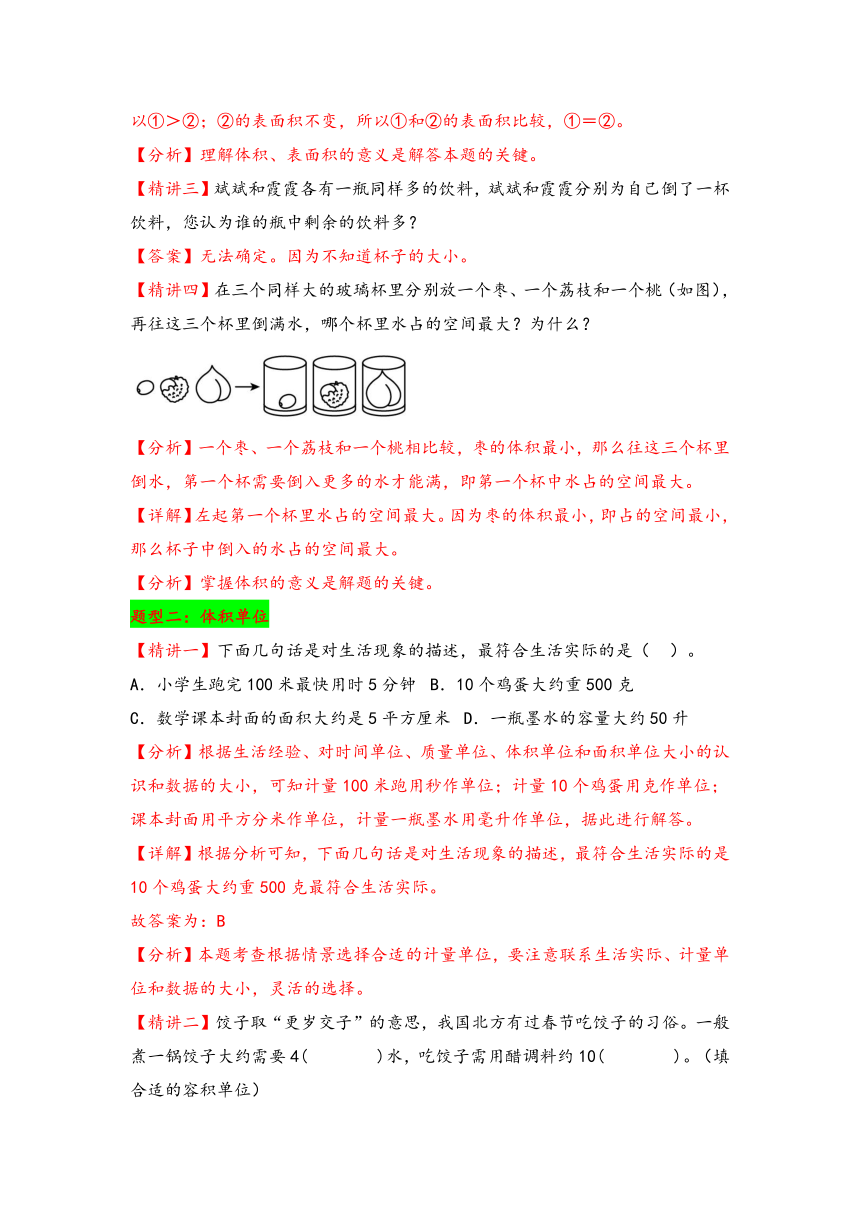 以①>②；②的表面积不变，所以①和②的表面积比较，①=②。

【分析】理解体积、表面积的意义是解答本题的关键。

【精讲三】斌斌和霞霞各有一瓶同样多的饮料，斌斌和霞霞分别为自己倒了一杯饮料，您认为谁的瓶中剩余的饮料多？

【答案】无法确定。因为不知道杯子的大小。

【精讲四】在三个同样大的玻璃杯里分别放一个枣、一个荔枝和一个桃（如图），再往这三个杯里倒满水，哪个杯里水占的空间最大？为什么？

【分析】一个枣、一个荔枝和一个桃相比较，枣的体积最小，那么往这三个杯里倒水，第一个杯需要倒入更多的水才能满，即第一个杯中水占的空间最大。

【详解】左起第一个杯里水占的空间最大。因为枣的体积最小，即占的空间最小，那么杯子中倒入的水占的空间最大。

【分析】掌握体积的意义是解题的关键。

题型二：体积单位

【精讲一】下面几句话是对生活现象的描述，最符合生活实际的是（ ）。

A．小学生跑完100米最快用时5分钟 B．10个鸡蛋大约重500克

C．数学课本封面的面积大约是5平方厘米 D．一瓶墨水的容量大约50升

【分析】根据生活经验、对时间单位、质量单位、体积单位和面积单位大小的认识和数据的大小，可知计量100米跑用秒作单位；计量10个鸡蛋用克作单位；课本封面用平方分米作单位，计量一瓶墨水用毫升作单位，据此进行解答。

【详解】根据分析可知，下面几句话是对生活现象的描述，最符合生活实际的是10个鸡蛋大约重500克最符合生活实际。

故答案为：B

【分析】本题考查根据情景选择合适的计量单位，要注意联系生活实际、计量单位和数据的大小，灵活的选择。

【精讲二】饺子取“更岁交子”的意思，我国北方有过春节吃饺子的习俗。一般煮一锅饺子大约需要4(　　)水，吃饺子需用醋调料约10(　　)。（填合适的容积单位）